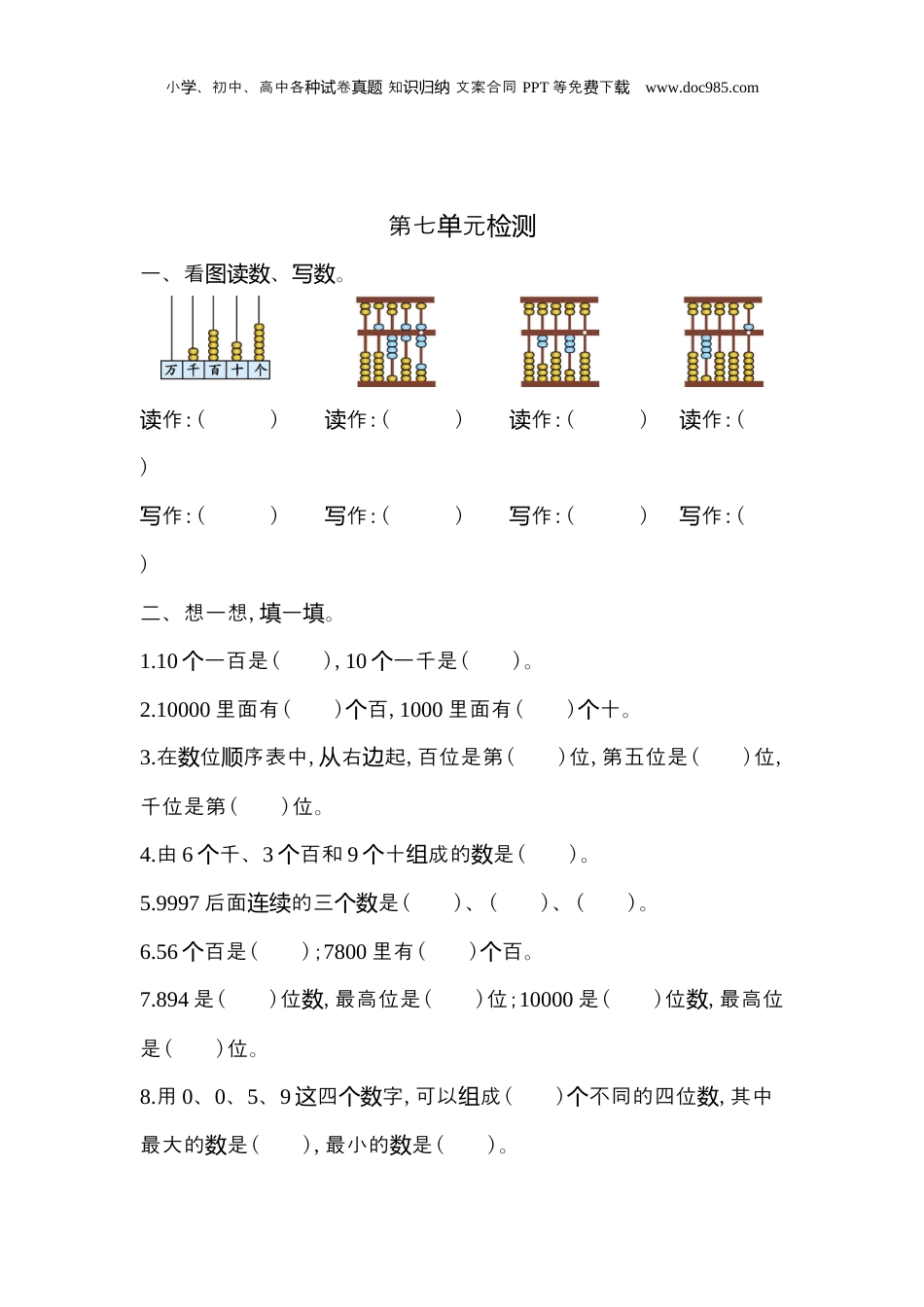 小学、初中、高中各种试卷真题 知识归纳 文案合同 PPT 等免费下载 www.doc985.com

第七单元检测

一、看图读数、写数。

万 千 百 十 个

读作：(　　　)　　读作：(　　　)　　读作：(　　　)　　读作：(　　　)

写作：(　　　)　　写作：(　　　)　　写作：(　　　)　　写作：(　　　)

二、想一想，填一填。

1.10 个一百是(　　)，10 个一千是(　　)。

2.10000 里面有(　　)个百，1000 里面有(　　)个十。

3.在数位顺序表中，从右边起，百位是第(　　)位，第五位是(　　)位，千位是第(　　)位。

4.由 6 个千、3 个百和 9 个十组成的数是(　　)。

5.9997 后面连续的三个数是(　　)、(　　)、(　　)。

6.56 个百是(　　)；7800 里有(　　)个百。

7.894 是(　　)位数，最高位是(　　)位；10000 是(　　)位数，最高位是(　　)位。

8.用 0、0、5、9 这四个数字，可以组成(　　)个不同的四位数，其中最大的数是(　　)，最小的数是(　　)。